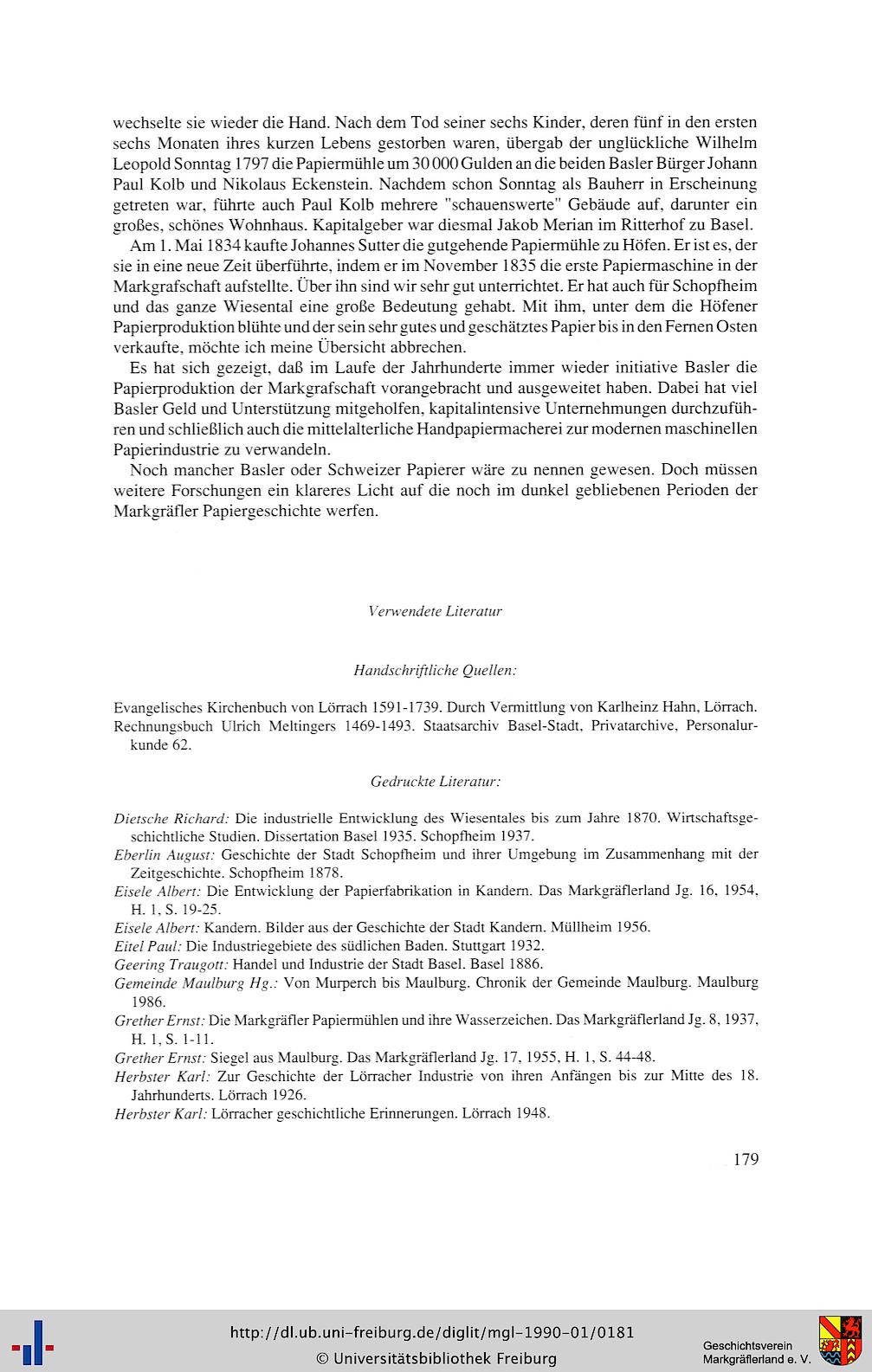 wechselte sie wieder die Hand. Nach dem Tod seiner sechs Kinder, deren fünf in den ersten sechs Monaten ihres kurzen Lebens gestorben waren, übergab der unglückliche Wilhelm Leopold Sonntag 1797 die Papiermühle um 30 000 Gulden an die beiden Basler Bürger Johann Paul Kolb und Nikolaus Eckenstein. Nachdem schon Sonntag als Bauherr in Erscheinung getreten war, führte auch Paul Kolb mehrere "schauenswerte" Gebäude auf, darunter ein großes, schönes Wohnhaus. Kapitalgeber war diesmal Jakob Merian im Ritterhof zu Basel.

Am 1. Mai 1834 kaufte Johannes Sutter die gutgehende Papiermühle zu Höfen. Er ist es, der sie in eine neue Zeit überführte, indem er im November 1835 die erste Papiermaschine in der Markgrafschaft aufstellte. Über ihn sind wir sehr gut unterrichtet. Er hat auch für Schopfheim und das ganze Wiesental eine große Bedeutung gehabt. Mit ihm, unter dem die Höfener Papierproduktion blühte und der sein sehr gutes und geschätztes Papier bis in den Fernen Osten verkaufte, möchte ich meine Übersicht abbrechen.

Es hat sich gezeigt, daß im Laufe der Jahrhunderte immer wieder initiative Basler die Papierproduktion der Markgrafschaft vorangebracht und ausgeweitet haben. Dabei hat viel Basler Geld und Unterstützung mitgeholfen, kapitalintensive Unternehmungen durchzuführen und schließlich auch die mittelalterliche Handpapiermacherei zur modernen maschinellen Papierindustrie zu verwandeln.

Noch mancher Basler oder Schweizer Papierer wäre zu nennen gewesen. Doch müssen weitere Forschungen ein klareres Licht auf die noch im dunkel gebliebenen Perioden der Markgräfler Papiergeschichte werfen.

Verwendete Literatur

Handschriftliche Quellen:

Evangelisches Kirchenbuch von Lörrach 1591-1739. Durch Vermittlung von Karlheinz Hahn, Lörrach.
Rechnungsbuch Ulrich Meltingers 1469-1493. Staatsarchiv Basel-Stadt, Privatarchive, Personalurkunde 62.

Gedruckte Literatur:

Dietsche Richard: Die industrielle Entwicklung des Wiesentales bis zum Jahre 1870. Wirtschaftsgeschichtliche Studien. Dissertation Basel 1935. Schopfheim 1937.
Eberlin August: Geschichte der Stadt Schopfheim und ihrer Umgebung im Zusammenhang mit der Zeitgeschichte. Schopfheim 1878.
Eisele Albert: Die Entwicklung der Papierfabrikation in Kandern. Das Markgräflerland Jg. 16, 1954, H. 1, S. 19-25.
Eisele Albert: Kandern. Bilder aus der Geschichte der Stadt Kandern. Müllheim 1956.
Eitel Paul: Die Industriegebiete des südlichen Baden. Stuttgart 1932.
Geering Traugott: Handel und Industrie der Stadt Basel. Basel 1886.
Gemeinde Maulburg Hg.: Von Murperch bis Maulburg. Chronik der Gemeinde Maulburg. Maulburg 1986.
Grether Ernst: Die Markgräfler Papiermühlen und ihre Wasserzeichen. Das Markgräflerland Jg. 8, 1937, H. 1, S. 1-11.
Grether Ernst: Siegel aus Maulburg. Das Markgräflerland Jg. 17, 1955, H. 1, S. 44-48.
Herbster Karl: Zur Geschichte der Lörracher Industrie von ihren Anfängen bis zur Mitte des 18. Jahrhunderts. Lörrach 1926.
Herbster Karl: Lörracher geschichtliche Erinnerungen. Lörrach 1948.

179

http://dl.ub.uni-freiburg.de/diglit/mgl-1990-01/0181
© Universitätsbibliothek Freiburg
Geschichtsverein Markgräflerland e. V.